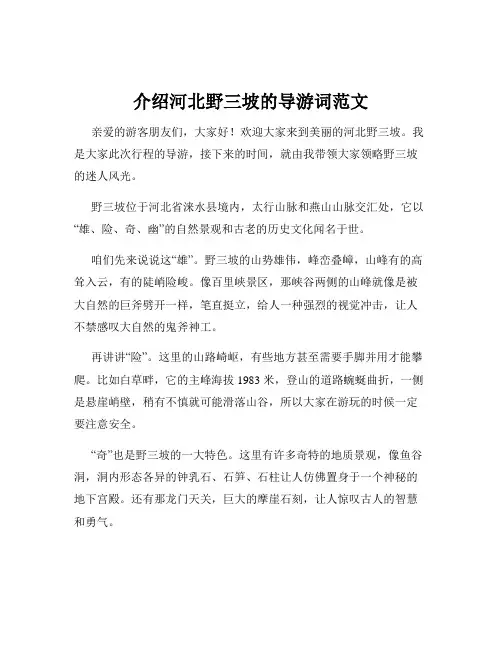 介绍河北野三坡的导游词范文

亲爱的游客朋友们，大家好！欢迎大家来到美丽的河北野三坡。我是大家此次行程的导游，接下来的时间，就由我带领大家领略野三坡的迷人风光。

野三坡位于河北省涞水县境内，太行山脉和燕山山脉交汇处，它以“雄、险、奇、幽”的自然景观和古老的历史文化闻名于世。

咱们先来说说这“雄”。野三坡的山势雄伟，峰峦叠嶂，山峰有的高耸入云，有的陡峭险峻。像百里峡景区，那峡谷两侧的山峰就像是被大自然的巨斧劈开一样，笔直挺立，给人一种强烈的视觉冲击，让人不禁感叹大自然的鬼斧神工。

再讲讲“险”。这里的山路崎岖，有些地方甚至需要手脚并用才能攀爬。比如白草畔，它的主峰海拔 1983 米，登山的道路蜿蜒曲折，一侧是悬崖峭壁，稍有不慎就可能滑落山谷，所以大家在游玩的时候一定要注意安全。

“奇”也是野三坡的一大特色。这里有许多奇特的地质景观，像鱼谷洞，洞内形态各异的钟乳石、石笋、石柱让人仿佛置身于一个神秘的地下宫殿。还有那龙门天关，巨大的摩崖石刻，让人惊叹古人的智慧和勇气。